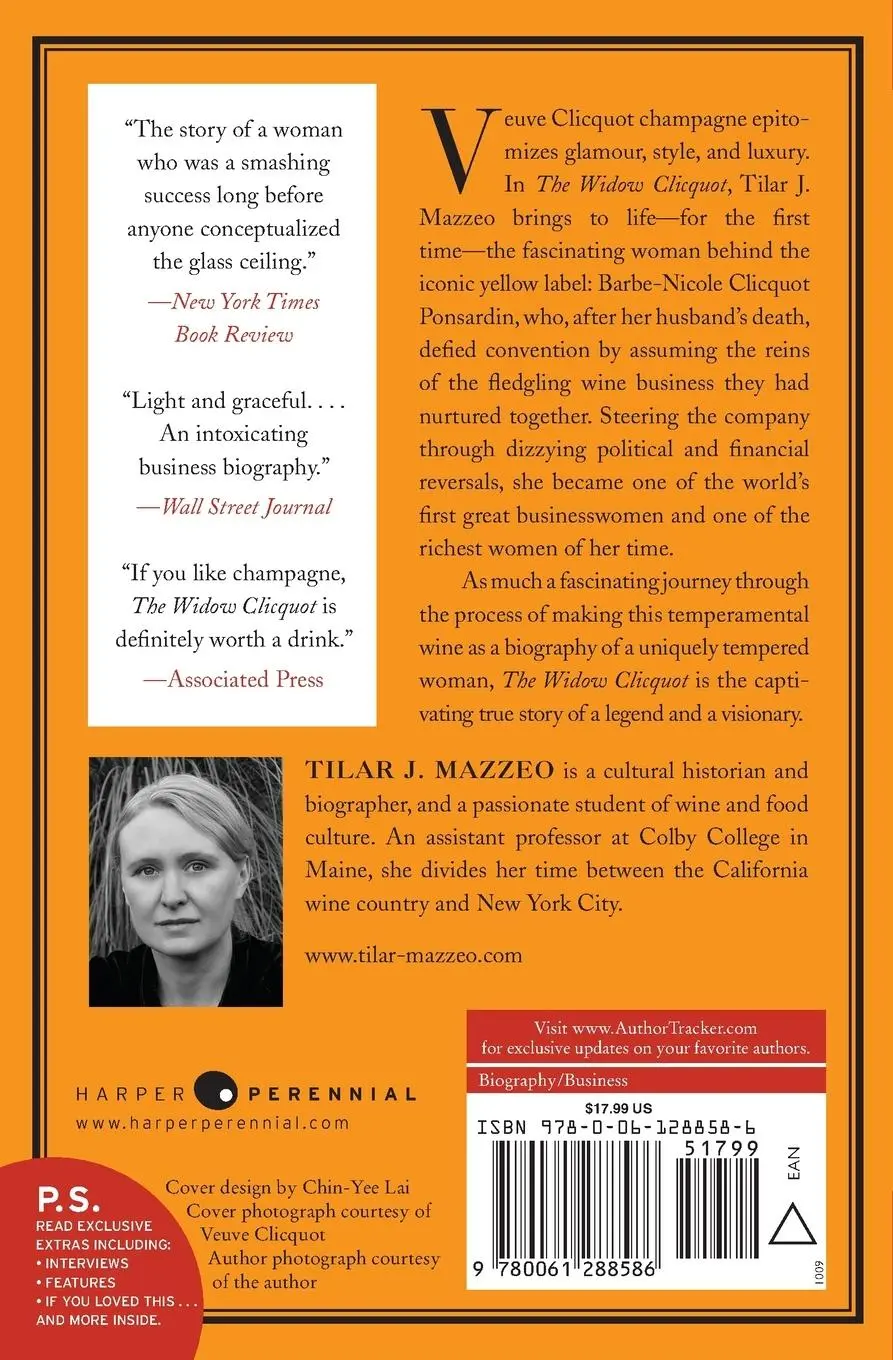 "The story of a woman who was a smashing success long before anyone conceptualized the glass ceiling."
—New York Times Book Review

"Light and graceful. . . . An intoxicating business biography."
—Wall Street Journal

"If you like champagne, The Widow Clicquot is definitely worth a drink."
—Associated Press

Veuve Clicquot champagne epitomizes glamour, style, and luxury. In The Widow Clicquot, Tilar J. Mazzeo brings to life—for the first time—the fascinating woman behind the iconic yellow label: Barbe-Nicole Clicquot Ponsardin, who, after her husband's death, defied convention by assuming the reins of the fledgling wine business they had nurtured together. Steering the company through dizzying political and financial reversals, she became one of the world's first great businesswomen and one of the richest women of her time.

As much a fascinating journey through the process of making this temperamental wine as a biography of a uniquely tempered woman, The Widow Clicquot is the captivating true story of a legend and a visionary.

TILAR J. MAZZEO is a cultural historian and biographer, and a passionate student of wine and food culture. An assistant professor at Colby College in Maine, she divides her time between the California wine country and New York City.

www.tilar-mazzeo.com

Visit www.AuthorTracker.com for exclusive updates on your favorite authors.

Biography/Business

$17.99 US

ISBN 978-0-06-128858-6

51799

EAN

9 780061 288586

1009

HARPER PERENNIAL
www.harperperennial.com

P.S.
READ EXCLUSIVE EXTRAS INCLUDING:
• INTERVIEWS
• FEATURES
• IF YOU LOVED THIS . . .
AND MORE INSIDE.

Cover design by Chin-Yee Lai
Cover photograph courtesy of Veuve Clicquot
Author photograph courtesy of the author